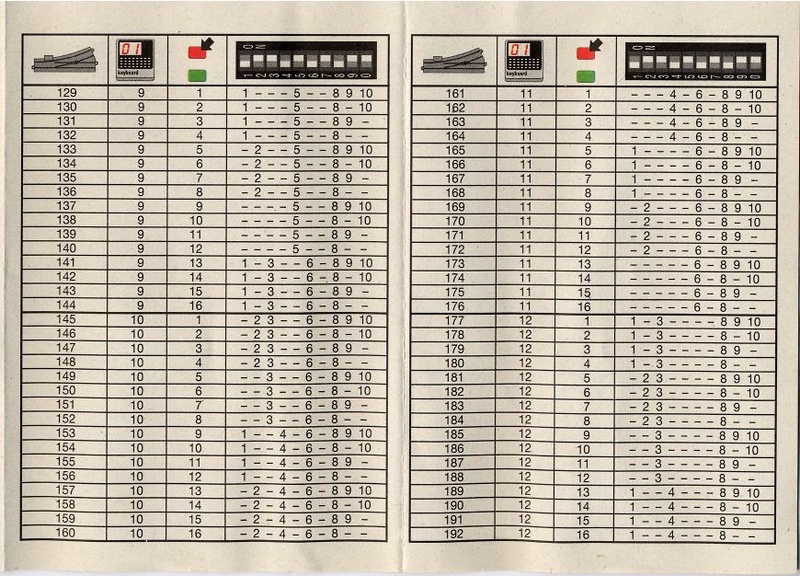 | | 01 keyboard | | ON 1 2 3 4 5 6 7 8 9 0 |
|---|---|---|---|
| 129 | 9 | 1 | 1 – – – 5 – – 8 9 10 |
| 130 | 9 | 2 | 1 – – – 5 – – 8 – 10 |
| 131 | 9 | 3 | 1 – – – 5 – – 8 9 – |
| 132 | 9 | 4 | 1 – – – 5 – – 8 – – |
| 133 | 9 | 5 | – 2 – – 5 – – 8 9 10 |
| 134 | 9 | 6 | – 2 – – 5 – – 8 – 10 |
| 135 | 9 | 7 | – 2 – – 5 – – 8 9 – |
| 136 | 9 | 8 | – 2 – – 5 – – 8 – – |
| 137 | 9 | 9 | – – – – 5 – – 8 9 10 |
| 138 | 9 | 10 | – – – – 5 – – 8 – 10 |
| 139 | 9 | 11 | – – – – 5 – – 8 9 – |
| 140 | 9 | 12 | – – – – 5 – – 8 – – |
| 141 | 9 | 13 | 1 – 3 – – 6 – 8 9 10 |
| 142 | 9 | 14 | 1 – 3 – – 6 – 8 – 10 |
| 143 | 9 | 15 | 1 – 3 – – 6 – 8 9 – |
| 144 | 9 | 16 | 1 – 3 – – 6 – 8 – – |
| 145 | 10 | 1 | – 2 3 – – 6 – 8 9 10 |
| 146 | 10 | 2 | – 2 3 – – 6 – 8 – 10 |
| 147 | 10 | 3 | – 2 3 – – 6 – 8 9 – |
| 148 | 10 | 4 | – 2 3 – – 6 – 8 – – |
| 149 | 10 | 5 | – – 3 – – 6 – 8 9 10 |
| 150 | 10 | 6 | – – 3 – – 6 – 8 – 10 |
| 151 | 10 | 7 | – – 3 – – 6 – 8 9 – |
| 152 | 10 | 8 | – – 3 – – 6 – 8 – – |
| 153 | 10 | 9 | 1 – – 4 – 6 – 8 9 10 |
| 154 | 10 | 10 | 1 – – 4 – 6 – 8 – 10 |
| 155 | 10 | 11 | 1 – – 4 – 6 – 8 9 – |
| 156 | 10 | 12 | 1 – – 4 – 6 – 8 – – |
| 157 | 10 | 13 | – 2 – 4 – 6 – 8 9 10 |
| 158 | 10 | 14 | – 2 – 4 – 6 – 8 – 10 |
| 159 | 10 | 15 | – 2 – 4 – 6 – 8 9 – |
| 160 | 10 | 16 | – 2 – 4 – 6 – 8 – – |

| | 01 keyboard | | ON 1 2 3 4 5 6 7 8 9 0 |
|---|---|---|---|
| 161 | 11 | 1 | – – – 4 – 6 – 8 9 10 |
| 162 | 11 | 2 | – – – 4 – 6 – 8 – 10 |
| 163 | 11 | 3 | – – – 4 – 6 – 8 9 – |
| 164 | 11 | 4 | – – – 4 – 6 – 8 – – |
| 165 | 11 | 5 | 1 – – – – 6 – 8 9 10 |
| 166 | 11 | 6 | 1 – – – – 6 – 8 – 10 |
| 167 | 11 | 7 | 1 – – – – 6 – 8 9 – |
| 168 | 11 | 8 | 1 – – – – 6 – 8 – – |
| 169 | 11 | 9 | – 2 – – – 6 – 8 9 10 |
| 170 | 11 | 10 | – 2 – – – 6 – 8 – 10 |
| 171 | 11 | 11 | – 2 – – – 6 – 8 9 – |
| 172 | 11 | 12 | – 2 – – – 6 – 8 – – |
| 173 | 11 | 13 | – – – – – 6 – 8 9 10 |
| 174 | 11 | 14 | – – – – – 6 – 8 – 10 |
| 175 | 11 | 15 | – – – – – 6 – 8 9 – |
| 176 | 11 | 16 | – – – – – 6 – 8 – – |
| 177 | 12 | 1 | 1 – 3 – – – – 8 9 10 |
| 178 | 12 | 2 | 1 – 3 – – – – 8 – 10 |
| 179 | 12 | 3 | 1 – 3 – – – – 8 9 – |
| 180 | 12 | 4 | 1 – 3 – – – – 8 – – |
| 181 | 12 | 5 | – 2 3 – – – – 8 9 10 |
| 182 | 12 | 6 | – 2 3 – – – – 8 – 10 |
| 183 | 12 | 7 | – 2 3 – – – – 8 9 – |
| 184 | 12 | 8 | – 2 3 – – – – 8 – – |
| 185 | 12 | 9 | – – 3 – – – – 8 9 10 |
| 186 | 12 | 10 | – – 3 – – – – 8 – 10 |
| 187 | 12 | 11 | – – 3 – – – – 8 9 – |
| 188 | 12 | 12 | – – 3 – – – – 8 – – |
| 189 | 12 | 13 | 1 – – 4 – – – 8 9 10 |
| 190 | 12 | 14 | 1 – – 4 – – – 8 – 10 |
| 191 | 12 | 15 | 1 – – 4 – – – 8 9 – |
| 192 | 12 | 16 | 1 – – 4 – – – 8 – – |